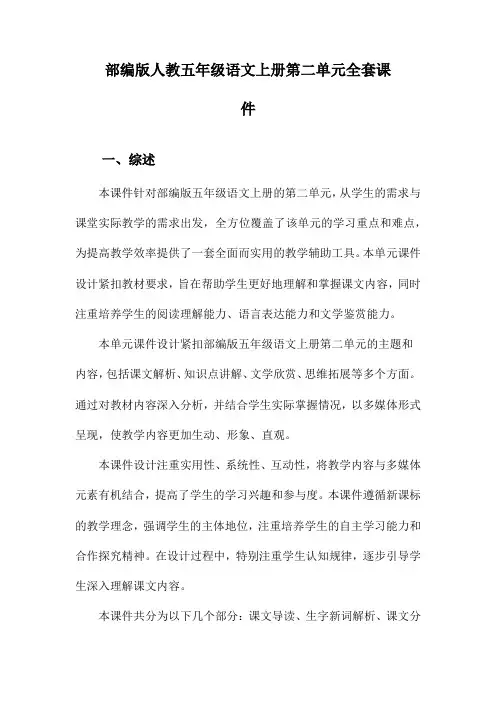 部编版人教五年级语文上册第二单元全套课件

一、综述

本课件针对部编版五年级语文上册的第二单元，从学生的需求与课堂实际教学的需求出发，全方位覆盖了该单元的学习重点和难点，为提高教学效率提供了一套全面而实用的教学辅助工具。本单元课件设计紧扣教材要求，旨在帮助学生更好地理解和掌握课文内容，同时注重培养学生的阅读理解能力、语言表达能力和文学鉴赏能力。

本单元课件设计紧扣部编版五年级语文上册第二单元的主题和内容，包括课文解析、知识点讲解、文学欣赏、思维拓展等多个方面。通过对教材内容深入分析，并结合学生实际掌握情况，以多媒体形式呈现，使教学内容更加生动、形象、直观。

本课件设计注重实用性、系统性、互动性，将教学内容与多媒体元素有机结合，提高了学生的学习兴趣和参与度。本课件遵循新课标的教学理念，强调学生的主体地位，注重培养学生的自主学习能力和合作探究精神。在设计过程中，特别注重学生认知规律，逐步引导学生深入理解课文内容。

本课件共分为以下几个部分：课文导读、生字新词解析、课文分